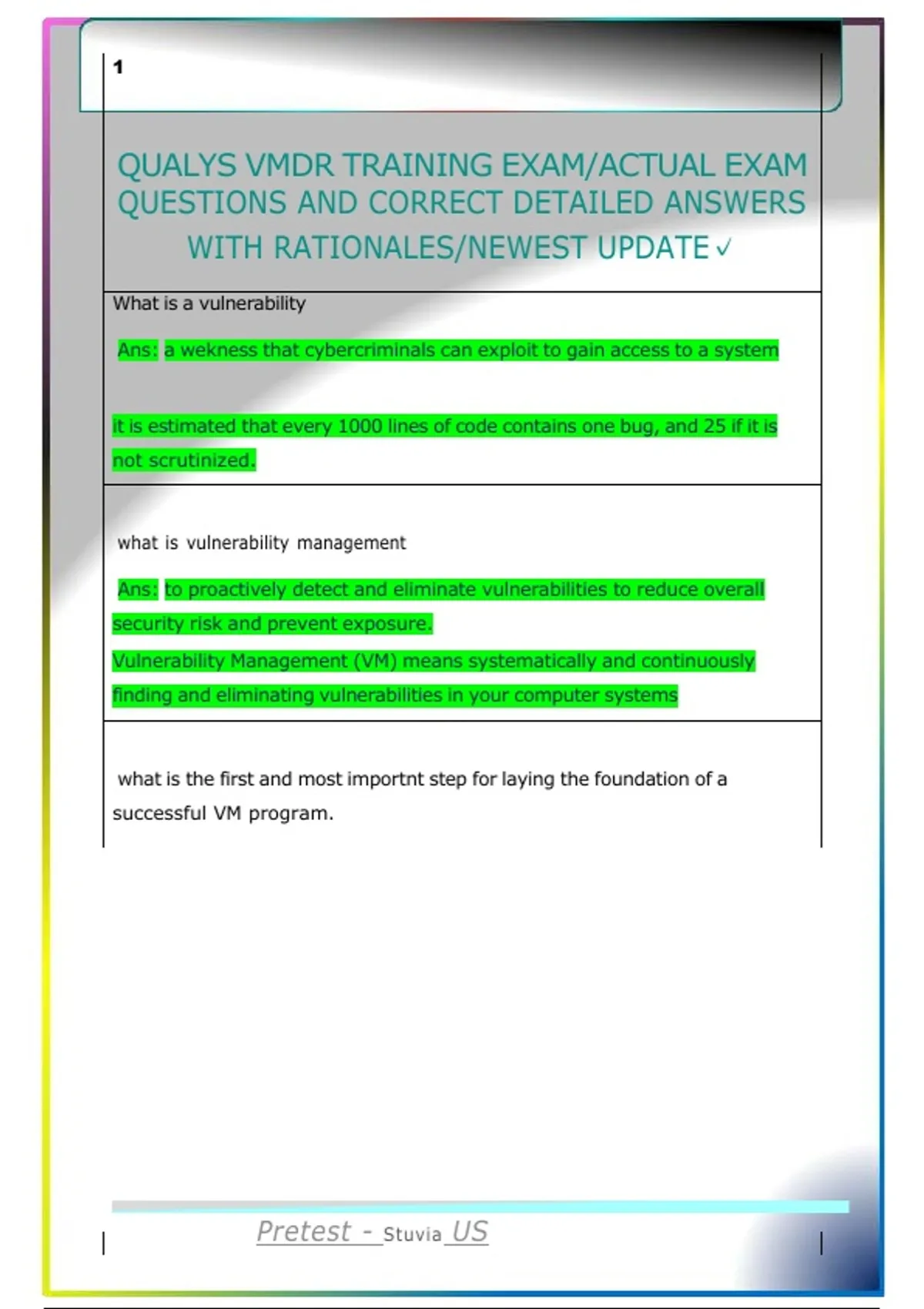 1

QUALYS VMDR TRAINING EXAM/ACTUAL EXAM QUESTIONS AND CORRECT DETAILED ANSWERS WITH RATIONALES/NEWEST UPDATE ✓

What is a vulnerability

Ans: a wekness that cybercriminals can exploit to gain access to a system

it is estimated that every 1000 lines of code contains one bug, and 25 if it is not scrutinized.

what is vulnerability management

Ans: to proactively detect and eliminate vulnerabilities to reduce overall security risk and prevent exposure.

Vulnerability Management (VM) means systematically and continuously finding and eliminating vulnerabilities in your computer systems

what is the first and most importnt step for laying the foundation of a successful VM program.

Pretest - Stuvia US